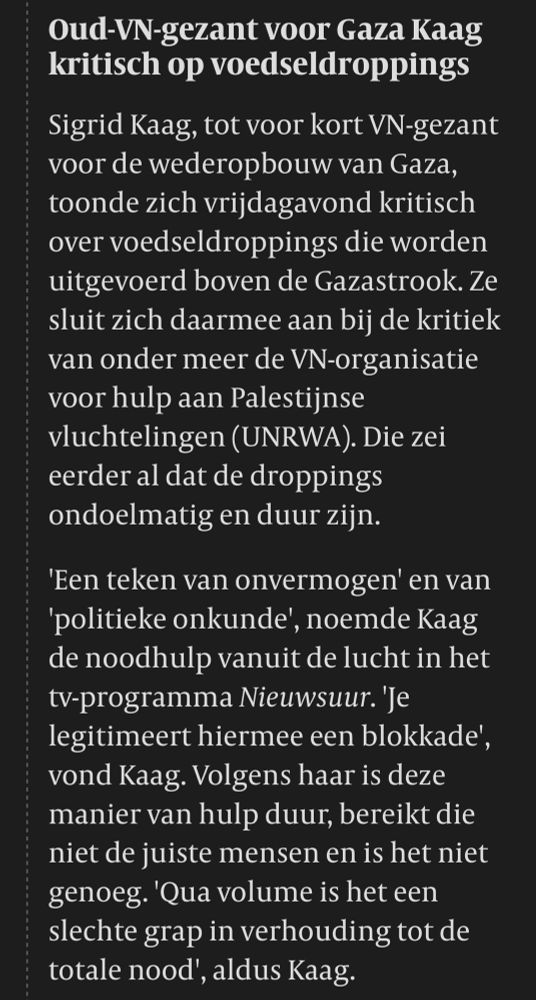 Oud-VN-gezant voor Gaza Kaag kritisch op voedseldroppings

Sigrid Kaag, tot voor kort VN-gezant voor de wederopbouw van Gaza, toonde zich vrijdagavond kritisch over voedseldroppings die worden uitgevoerd boven de Gazastrook. Ze sluit zich daarmee aan bij de kritiek van onder meer de VN-organisatie voor hulp aan Palestijnse vluchtelingen (UNRWA). Die zei eerder al dat de droppings ondoelmatig en duur zijn.

'Een teken van onvermogen' en van 'politieke onkunde', noemde Kaag de noodhulp vanuit de lucht in het tv-programma Nieuwsuur. 'Je legitimeert hiermee een blokkade', vond Kaag. Volgens haar is deze manier van hulp duur, bereikt die niet de juiste mensen en is het niet genoeg. 'Qua volume is het een slechte grap in verhouding tot de totale nood', aldus Kaag.